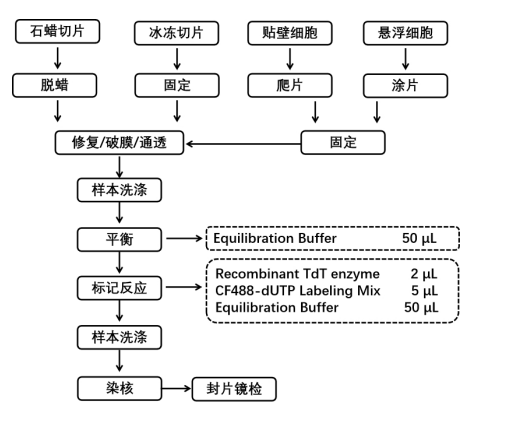 石蜡切片

冰冻切片

贴壁细胞

悬浮细胞

脱蜡

固定

爬片

涂片

修复/破膜/通透

固定

样本洗涤

平衡

Equilibration Buffer 50 µL

标记反应

Recombinant TdT enzyme 2 µL
CF488-dUTP Labeling Mix 5 µL
Equilibration Buffer 50 µL

样本洗涤

染核

封片镜检